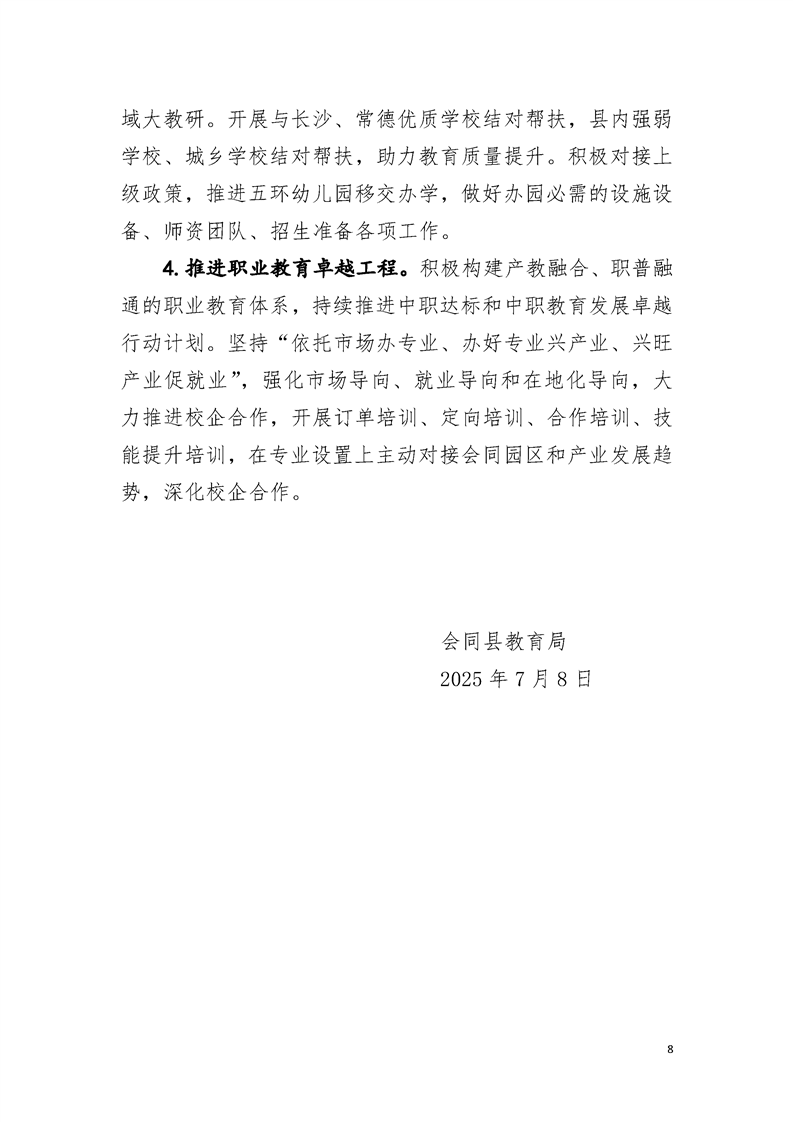 域大教研。开展与长沙、常德优质学校结对帮扶，县内强弱学校、城乡学校结对帮扶，助力教育质量提升。积极对接上级政策，推进五环幼儿园移交办学，做好办园必需的设施设备、师资团队、招生准备各项工作。

4. 推进职业教育卓越工程。积极构建产教融合、职普融通的职业教育体系，持续推进中职达标和中职教育发展卓越行动计划。坚持“依托市场办专业、办好专业兴产业、兴旺产业促就业”，强化市场导向、就业导向和在地化导向，大力推进校企合作，开展订单培训、定向培训、合作培训、技能提升培训，在专业设置上主动对接会同园区和产业发展趋势，深化校企合作。

会同县教育局
2025 年 7 月 8 日

8